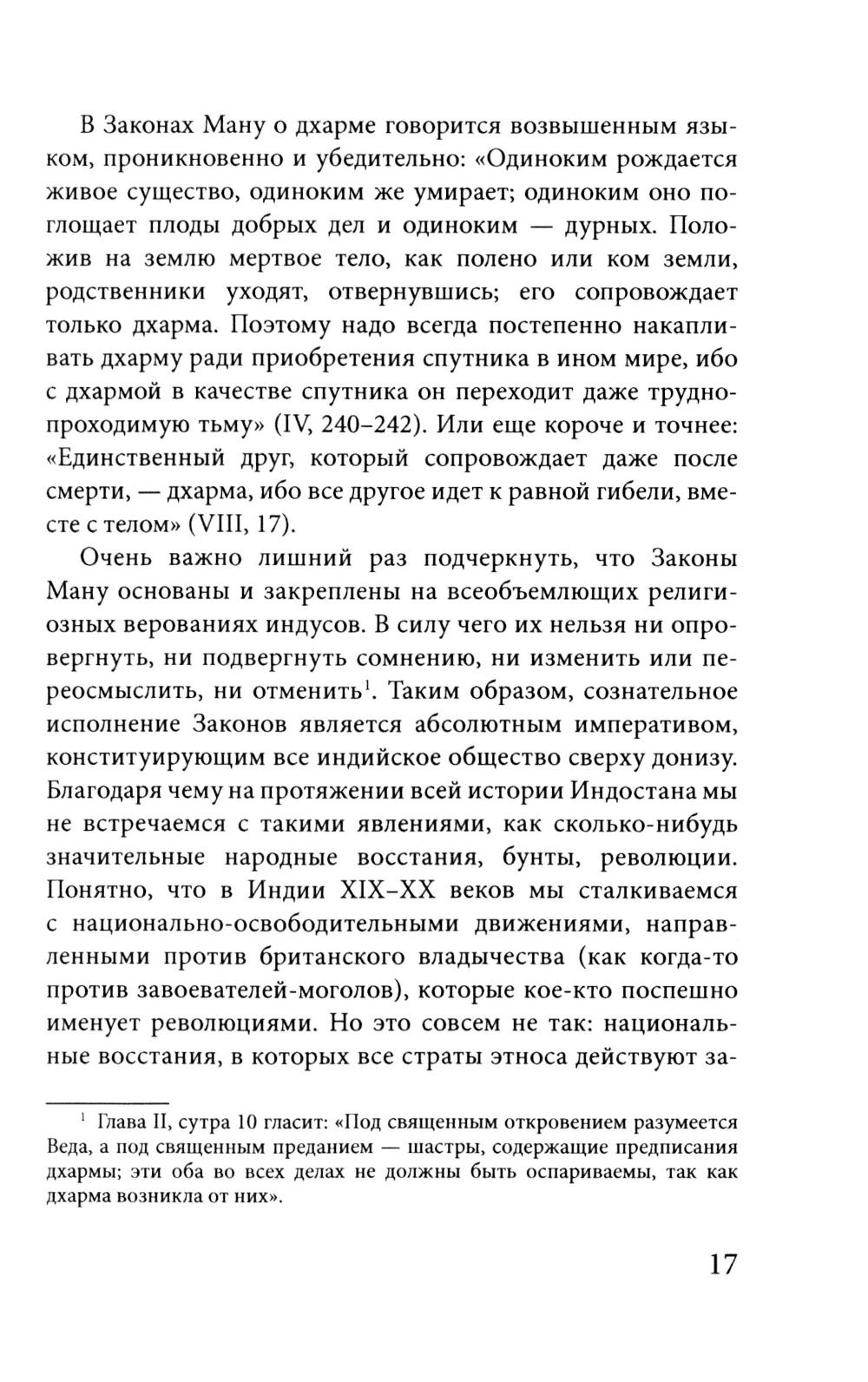 В Законах Ману о дхарме говорится возвышенным языком, проникновенно и убедительно: «Одиноким рождается живое существо, одиноким же умирает; одиноким оно поглощает плоды добрых дел и одиноким — дурных. Положив на землю мертвое тело, как полено или ком земли, родственники уходят, отвернувшись; его сопровождает только дхарма. Поэтому надо всегда постепенно накапливать дхарму ради приобретения спутника в ином мире, ибо с дхармой в качестве спутника он переходит даже труднопроходимую тьму» (IV, 240–242). Или еще короче и точнее: «Единственный друг, который сопровождает даже после смерти, — дхарма, ибо все другое идет к равной гибели, вместе с телом» (VIII, 17).

Очень важно лишний раз подчеркнуть, что Законы Ману основаны и закреплены на всеобъемлющих религиозных верованиях индусов. В силу чего их нельзя ни опровергнуть, ни подвергнуть сомнению, ни изменить или переосмыслить, ни отменить$^1$. Таким образом, сознательное исполнение Законов является абсолютным императивом, конституирующим все индийское общество сверху донизу. Благодаря чему на протяжении всей истории Индостана мы не встречаемся с такими явлениями, как сколько-нибудь значительные народные восстания, бунты, революции. Понятно, что в Индии XIX–XX веков мы сталкиваемся с национально-освободительными движениями, направленными против британского владычества (как когда-то против завоевателей-моголов), которые кое-кто поспешно именует революциями. Но это совсем не так: национальные восстания, в которых все страты этноса действуют за-

$^1$ Глава II, сутра 10 гласит: «Под священным откровением разумеется Веда, а под священным преданием — шастры, содержащие предписания дхармы; эти оба во всех делах не должны быть оспариваемы, так как дхарма возникла от них».

17